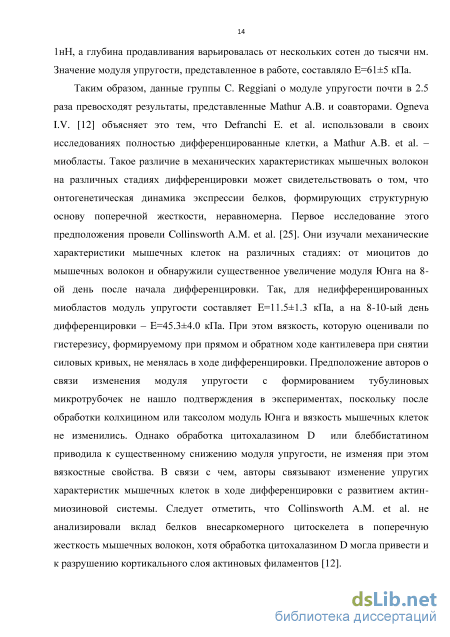 14

1нН, а глубина продавливания варьировалась от нескольких сотен до тысячи нм. Значение модуля упругости, представленное в работе, составляло E=61±5 кПа.

Таким образом, данные группы C. Reggiani о модуле упругости почти в 2.5 раза превосходят результаты, представленные Mathur A.B. и соавторами. Ogneva I.V. [12] объясняет это тем, что Defranchi E. et al. использовали в своих исследованиях полностью дифференцированные клетки, а Mathur A.B. et al. – миобласты. Такое различие в механических характеристиках мышечных волокон на различных стадиях дифференцировки может свидетельствовать о том, что онтогенетическая динамика экспрессии белков, формирующих структурную основу поперечной жесткости, неравномерна. Первое исследование этого предположения провели Collinsworth A.M. et al. [25]. Они изучали механические характеристики мышечных клеток на различных стадиях: от миоцитов до мышечных волокон и обнаружили существенное увеличение модуля Юнга на 8-ой день после начала дифференцировки. Так, для недифференцированных миобластов модуль упругости составляет E=11.5±1.3 кПа, а на 8-10-ый день дифференцировки – E=45.3±4.0 кПа. При этом вязкость, которую оценивали по гистерезису, формируемому при прямом и обратном ходе кантилевера при снятии силовых кривых, не менялась в ходе дифференцировки. Предположение авторов о связи изменения модуля упругости с формированием тубулиновых микротрубочек не нашло подтверждения в экспериментах, поскольку после обработки колхицином или таксолом модуль Юнга и вязкость мышечных клеток не изменились. Однако обработка цитохалазином D или блеббистатином приводила к существенному снижению модуля упругости, не изменяя при этом вязкостные свойства. В связи с чем, авторы связывают изменение упругих характеристик мышечных клеток в ходе дифференцировки с развитием актин-миозиновой системы. Следует отметить, что Collinsworth A.M. et al. не анализировали вклад белков внесаркомерного цитоскелета в поперечную жесткость мышечных волокон, хотя обработка цитохалазином D могла привести и к разрушению кортикального слоя актиновых филаментов [12].

dsLib.net
библиотека диссертаций